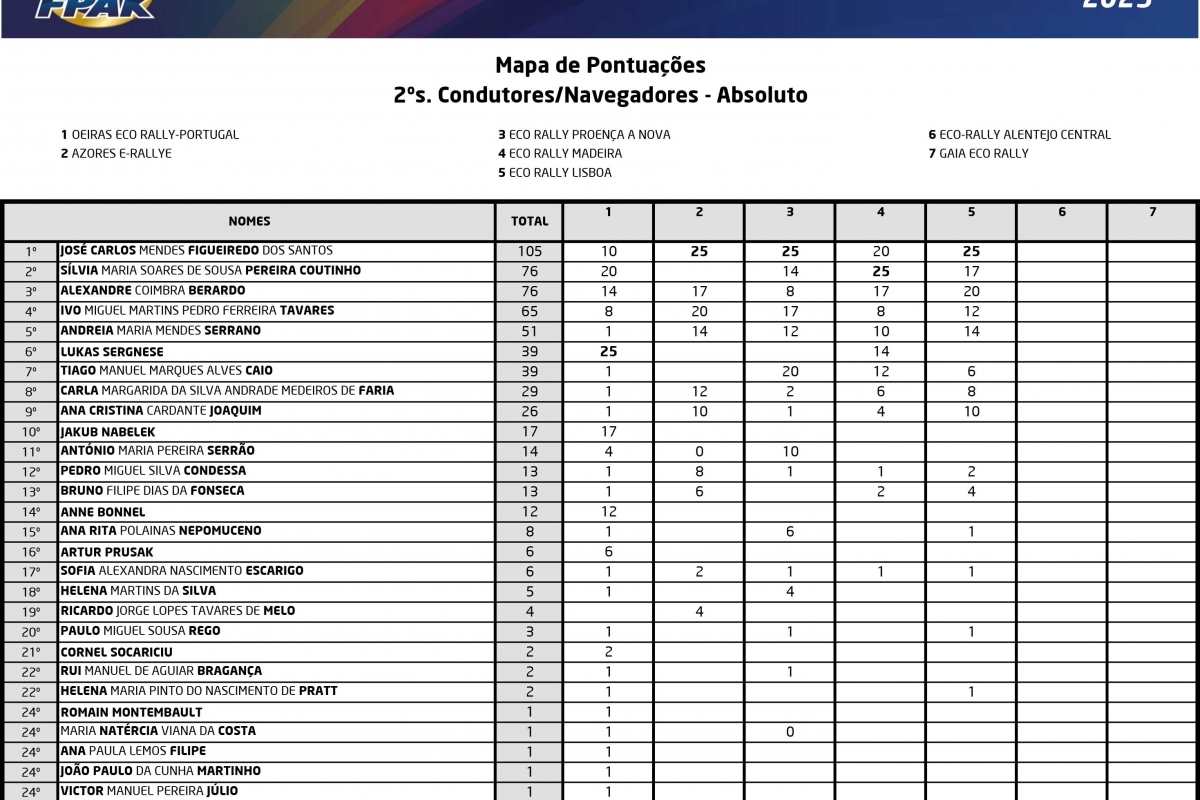 FPAK

2023

Mapa de Pontuações
2ºs. Condutores/Navegadores - Absoluto

1 OEIRAS ECO RALLY-PORTUGAL
2 AZORES E-RALLYE

3 ECO RALLY PROENÇA A NOVA
4 ECO RALLY MADEIRA
5 ECO RALLY LISBOA

6 ECO-RALLY ALENTEJO CENTRAL
7 GAIA ECO RALLY

| | NOMES | TOTAL | 1 | 2 | 3 | 4 | 5 | 6 | 7 |
|---|---|---|---|---|---|---|---|---|---|
| 1º | JOSÉ CARLOS MENDES FIGUEIREDO DOS SANTOS | 105 | 10 | 25 | 25 | 20 | 25 | | |
| 2º | SÍLVIA MARIA SOARES DE SOUSA PEREIRA COUTINHO | 76 | 20 | | 14 | 25 | 17 | | |
| 3º | ALEXANDRE COIMBRA BERARDO | 76 | 14 | 17 | 8 | 17 | 20 | | |
| 4º | IVO MIGUEL MARTINS PEDRO FERREIRA TAVARES | 65 | 8 | 20 | 17 | 8 | 12 | | |
| 5º | ANDREIA MARIA MENDES SERRANO | 51 | 1 | 14 | 12 | 10 | 14 | | |
| 6º | LUKAS SERGNESE | 39 | 25 | | | 14 | | | |
| 7º | TIAGO MANUEL MARQUES ALVES CAIO | 39 | 1 | | 20 | 12 | 6 | | |
| 8º | CARLA MARGARIDA DA SILVA ANDRADE MEDEIROS DE FARIA | 29 | 1 | 12 | 2 | 6 | 8 | | |
| 9º | ANA CRISTINA CARDANTE JOAQUIM | 26 | 1 | 10 | 1 | 4 | 10 | | |
| 10º | JAKUB NABELEK | 17 | 17 | | | | | | |
| 11º | ANTÓNIO MARIA PEREIRA SERRÃO | 14 | 4 | 0 | 10 | | | | |
| 12º | PEDRO MIGUEL SILVA CONDESSA | 13 | 1 | 8 | 1 | 1 | 2 | | |
| 13º | BRUNO FILIPE DIAS DA FONSECA | 13 | 1 | 6 | | 2 | 4 | | |
| 14º | ANNE BONNEL | 12 | 12 | | | | | | |
| 15º | ANA RITA POLAINAS NEPOMUCENO | 8 | 1 | | 6 | | 1 | | |
| 16º | ARTUR PRUSAK | 6 | 6 | | | | | | |
| 17º | SOFIA ALEXANDRA NASCIMENTO ESCARIGO | 6 | 1 | 2 | 1 | 1 | 1 | | |
| 18º | HELENA MARTINS DA SILVA | 5 | 1 | | 4 | | | | |
| 19º | RICARDO JORGE LOPES TAVARES DE MELO | 4 | | 4 | | | | | |
| 20º | PAULO MIGUEL SOUSA REGO | 3 | 1 | | 1 | | 1 | | |
| 21º | CORNEL SOCARICIU | 2 | 2 | | | | | | |
| 22º | RUI MANUEL DE AGUIAR BRAGANÇA | 2 | 1 | | 1 | | | | |
| 22º | HELENA MARIA PINTO DO NASCIMENTO DE PRATT | 2 | 1 | | | | 1 | | |
| 24º | ROMAIN MONTEMBAULT | 1 | 1 | | | | | | |
| 24º | MARIA NATÉRCIA VIANA DA COSTA | 1 | 1 | | 0 | | | | |
| 24º | ANA PAULA LEMOS FILIPE | 1 | 1 | | | | | | |
| 24º | JOÃO PAULO DA CUNHA MARTINHO | 1 | 1 | | | | | | |
| 24º | VICTOR MANUEL PEREIRA JÚLIO | 1 | 1 | | | | | | |